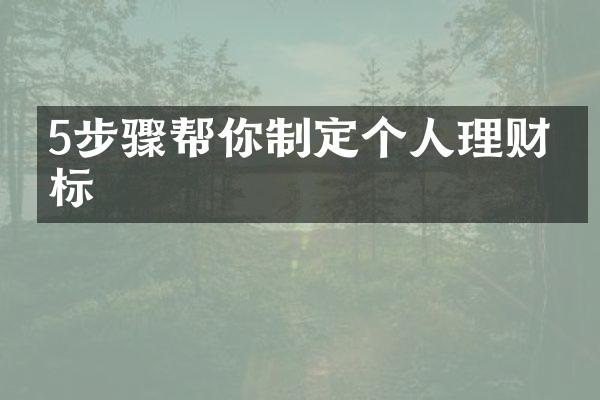 5步骤帮你制定个人理财标